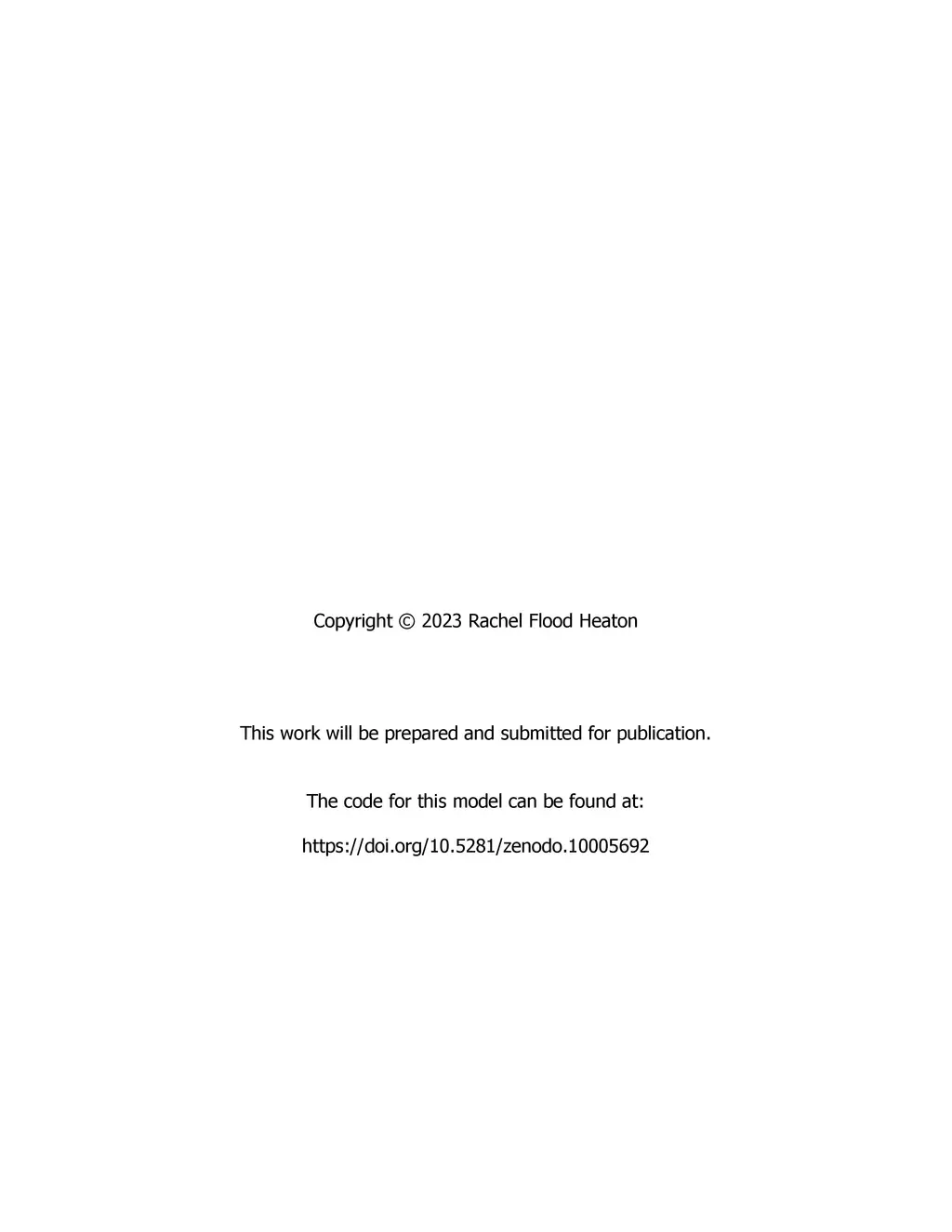 Copyright © 2023 Rachel Flood Heaton

This work will be prepared and submitted for publication.

The code for this model can be found at:

https://doi.org/10.5281/zenodo.10005692